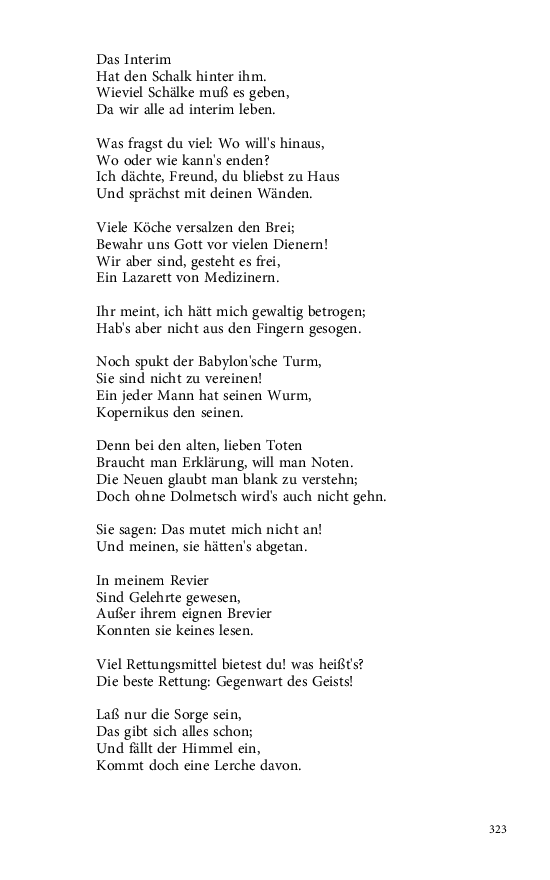 Das Interim
Hat den Schalk hinter ihm.
Wieviel Schälke muß es geben,
Da wir alle ad interim leben.

Was fragst du viel: Wo will's hinaus,
Wo oder wie kann's enden?
Ich dächte, Freund, du bliebst zu Haus
Und sprächst mit deinen Wänden.

Viele Köche versalzen den Brei;
Bewahr uns Gott vor vielen Dienern!
Wir aber sind, gesteht es frei,
Ein Lazarett von Medizinern.

Ihr meint, ich hätt mich gewaltig betrogen;
Hab's aber nicht aus den Fingern gesogen.

Noch spukt der Babylon'sche Turm,
Sie sind nicht zu vereinen!
Ein jeder Mann hat seinen Wurm,
Kopernikus den seinen.

Denn bei den alten, lieben Toten
Braucht man Erklärung, will man Noten.
Die Neuen glaubt man blank zu verstehn;
Doch ohne Dolmetsch wird's auch nicht gehn.

Sie sagen: Das mutet mich nicht an!
Und meinen, sie hätten's abgetan.

In meinem Revier
Sind Gelehrte gewesen,
Außer ihrem eignen Brevier
Konnten sie keines lesen.

Viel Rettungsmittel bietest du! was heißt's?
Die beste Rettung: Gegenwart des Geists!

Laß nur die Sorge sein,
Das gibt sich alles schon;
Und fällt der Himmel ein,
Kommt doch eine Lerche davon.

323